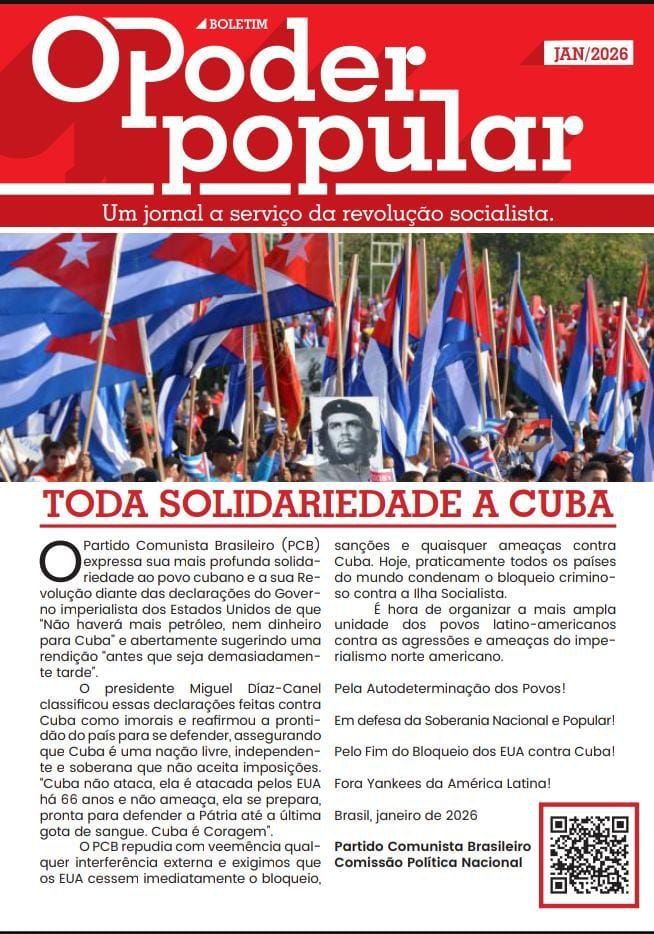 BOLETIM

O Poder popular

JAN/2026

Um jornal a serviço da revolução socialista.

TODA SOLIDARIEDADE A CUBA

O Partido Comunista Brasileiro (PCB) expressa sua mais profunda solidariedade ao povo cubano e a sua Revolução diante das declarações do Governo imperialista dos Estados Unidos de que "Não haverá mais petróleo, nem dinheiro para Cuba" e abertamente sugerindo uma rendição "antes que seja demasiadamente tarde".

O presidente Miguel Díaz-Canel classificou essas declarações feitas contra Cuba como imorais e reafirmou a prontidão do país para se defender, assegurando que Cuba é uma nação livre, independente e soberana que não aceita imposições. "Cuba não ataca, ela é atacada pelos EUA há 66 anos e não ameaça, ela se prepara, pronta para defender a Pátria até a última gota de sangue. Cuba é Coragem".

O PCB repudia com veemência qualquer interferência externa e exigimos que os EUA cessem imediatamente o bloqueio, sanções e quaisquer ameaças contra Cuba. Hoje, praticamente todos os países do mundo condenam o bloqueio criminoso contra a Ilha Socialista.

É hora de organizar a mais ampla unidade dos povos latino-americanos contra as agressões e ameaças do imperialismo norte americano.

Pela Autodeterminação dos Povos!

Em defesa da Soberania Nacional e Popular!

Pelo Fim do Bloqueio dos EUA contra Cuba!

Fora Yankees da América Latina!

Brasil, janeiro de 2026

Partido Comunista Brasileiro
Comissão Política Nacional